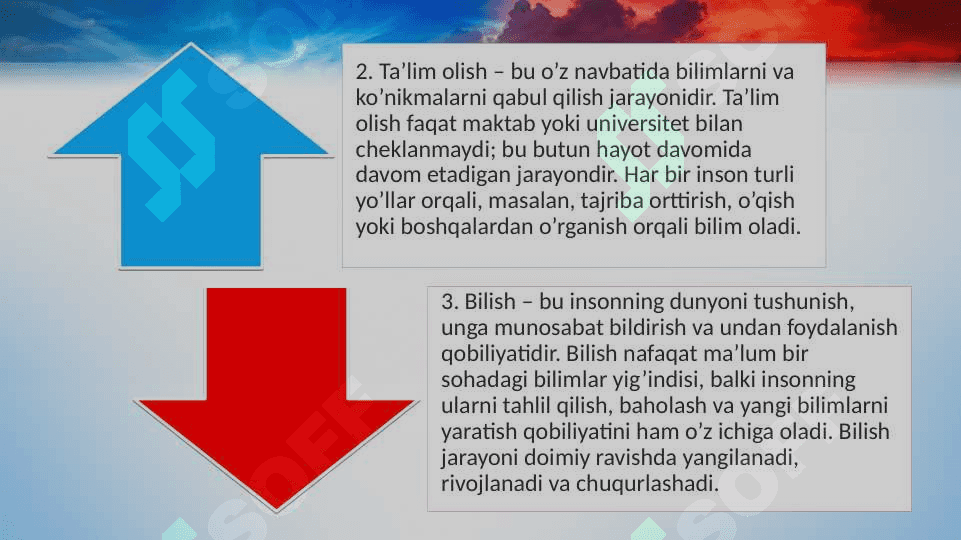 2. Ta’lim olish – bu o’z navbatida bilimlarni va ko’nikmalarni qabul qilish jarayonidir. Ta’lim olish faqat maktab yoki universitet bilan cheklanmaydi; bu butun hayot davomida davom etadigan jarayondir. Har bir inson turli yo’llar orqali, masalan, tajriba orttirish, o’qish yoki boshqalardan o’rganish orqali bilim oladi.

3. Bilish – bu insonning dunyoni tushunish, unga munosabat bildirish va undan foydalanish qobiliyatidir. Bilish nafaqat ma’lum bir sohadagi bilimlar yig’indisi, balki insonning ularni tahlil qilish, baholash va yangi bilimlarni yaratish qobiliyatini ham o’z ichiga oladi. Bilish jarayoni doimiy ravishda yangilanadi, rivojlanadi va chuqurlashadi.